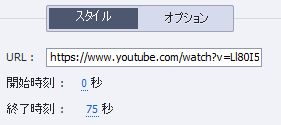 スタイル オプション

URL： https://www.youtube.com/watch?v=Ll80I5

開始時刻： 0 秒

終了時刻： 75 秒